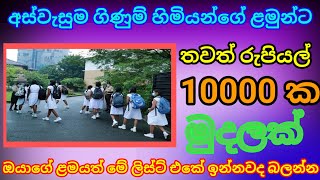 අස්වැසුම ගිණුම් හිමියන්ගේ ළමුන්ට

තවත් රුපියල්

10000 ක

මුදලක්

ඔයාගේ ළමයත් මේ ලිස්ට් එකේ ඉන්නවද බලන්න